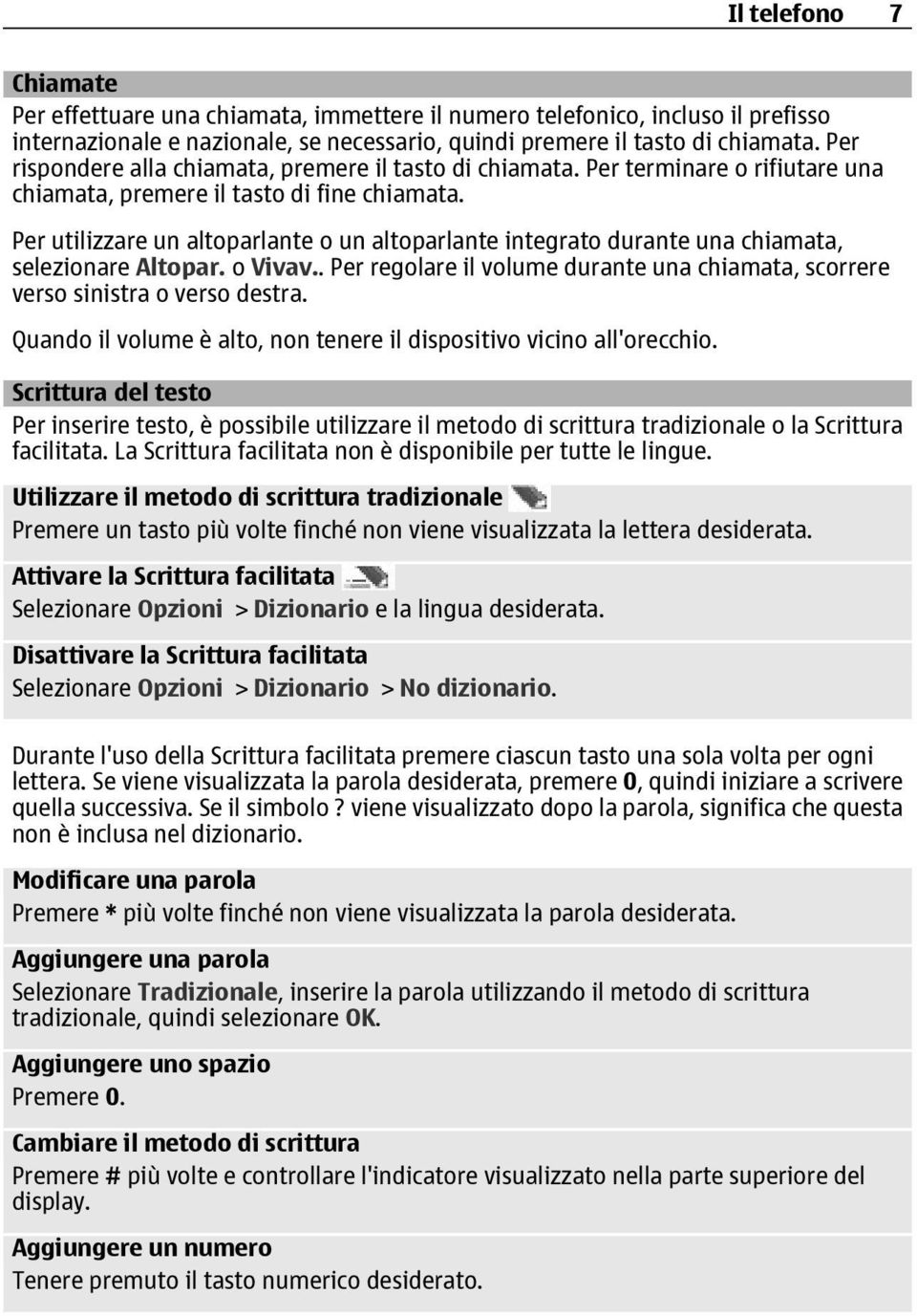 Il telefono 7

Chiamate

Per effettuare una chiamata, immettere il numero telefonico, incluso il prefisso internazionale e nazionale, se necessario, quindi premere il tasto di chiamata. Per rispondere alla chiamata, premere il tasto di chiamata. Per terminare o rifiutare una chiamata, premere il tasto di fine chiamata.

Per utilizzare un altoparlante o un altoparlante integrato durante una chiamata, selezionare Altopar. o Vivav.. Per regolare il volume durante una chiamata, scorrere verso sinistra o verso destra.

Quando il volume è alto, non tenere il dispositivo vicino all'orecchio.

Scrittura del testo

Per inserire testo, è possibile utilizzare il metodo di scrittura tradizionale o la Scrittura facilitata. La Scrittura facilitata non è disponibile per tutte le lingue.

Utilizzare il metodo di scrittura tradizionale

Premere un tasto più volte finché non viene visualizzata la lettera desiderata.

Attivare la Scrittura facilitata

Selezionare Opzioni > Dizionario e la lingua desiderata.

Disattivare la Scrittura facilitata

Selezionare Opzioni > Dizionario > No dizionario.

Durante l'uso della Scrittura facilitata premere ciascun tasto una sola volta per ogni lettera. Se viene visualizzata la parola desiderata, premere 0, quindi iniziare a scrivere quella successiva. Se il simbolo ? viene visualizzato dopo la parola, significa che questa non è inclusa nel dizionario.

Modificare una parola

Premere * più volte finché non viene visualizzata la parola desiderata.

Aggiungere una parola

Selezionare Tradizionale, inserire la parola utilizzando il metodo di scrittura tradizionale, quindi selezionare OK.

Aggiungere uno spazio

Premere 0.

Cambiare il metodo di scrittura

Premere # più volte e controllare l'indicatore visualizzato nella parte superiore del display.

Aggiungere un numero

Tenere premuto il tasto numerico desiderato.